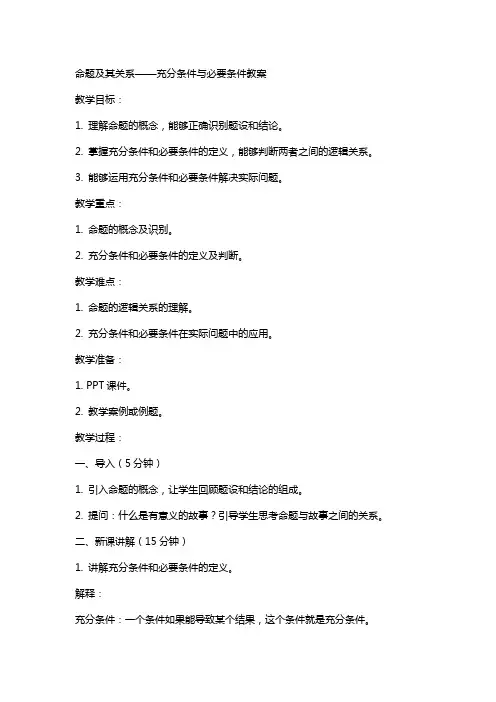 命题及其关系——充分条件与必要条件教案

教学目标：

1. 理解命题的概念，能够正确识别题设和结论。

2. 掌握充分条件和必要条件的定义，能够判断两者之间的逻辑关系。

3. 能够运用充分条件和必要条件解决实际问题。

教学重点：

1. 命题的概念及识别。

2. 充分条件和必要条件的定义及判断。

教学难点：

1. 命题的逻辑关系的理解。

2. 充分条件和必要条件在实际问题中的应用。

教学准备：

1. PPT 课件。

2. 教学案例或例题。

教学过程：

一、导入（5 分钟）

1. 引入命题的概念，让学生回顾题设和结论的组成。

2. 提问：什么是有意义的故事？引导学生思考命题与故事之间的关系。

二、新课讲解（15 分钟）

1. 讲解充分条件和必要条件的定义。

解释：

充分条件：一个条件如果能导致某个结果，这个条件就是充分条件。